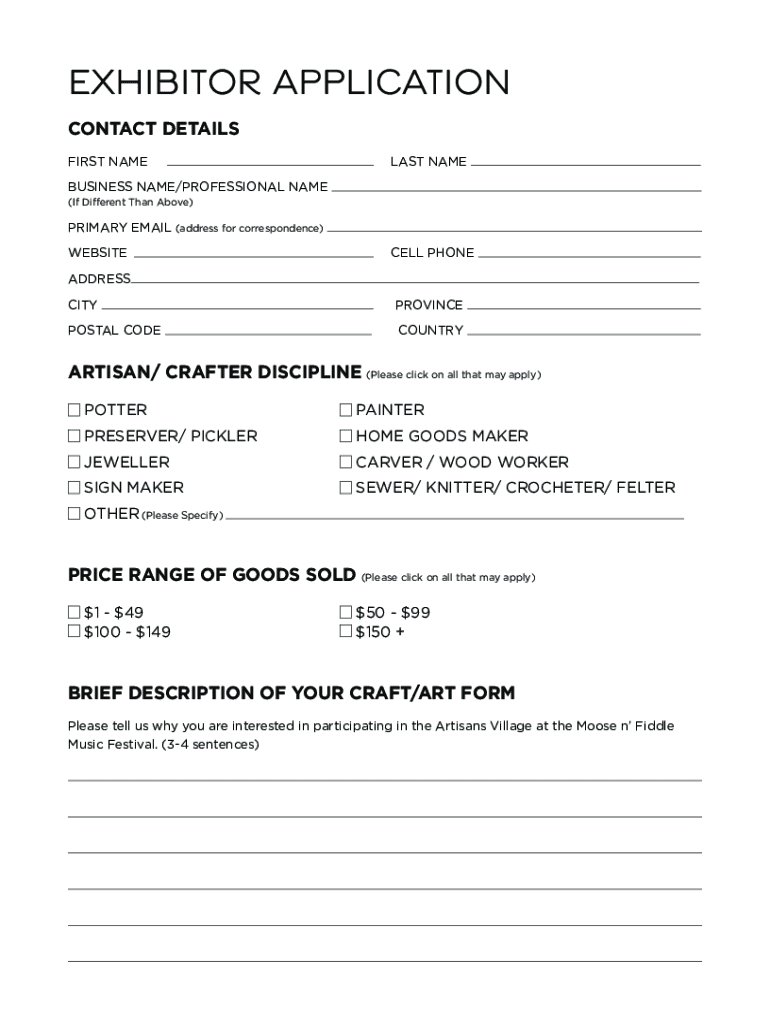 EXHIBITOR APPLICATION

CONTACT DETAILS

FIRST NAME LAST NAME

BUSINESS NAME/PROFESSIONAL NAME
(If Different Than Above)

PRIMARY EMAIL (address for correspondence)

WEBSITE CELL PHONE

ADDRESS

CITY PROVINCE

POSTAL CODE COUNTRY

ARTISAN/ CRAFTER DISCIPLINE (Please click on all that may apply)

☐ POTTER
☐ PRESERVER/ PICKLER
☐ JEWELLER
☐ SIGN MAKER
☐ OTHER (Please Specify)

☐ PAINTER
☐ HOME GOODS MAKER
☐ CARVER / WOOD WORKER
☐ SEWER/ KNITTER/ CROCHETER/ FELTER

PRICE RANGE OF GOODS SOLD (Please click on all that may apply)

☐ \$1 - \$49
☐ \$100 - \$149

☐ \$50 - \$99
☐ \$150 +

BRIEF DESCRIPTION OF YOUR CRAFT/ART FORM

Please tell us why you are interested in participating in the Artisans Village at the Moose n' Fiddle Music Festival. (3-4 sentences)